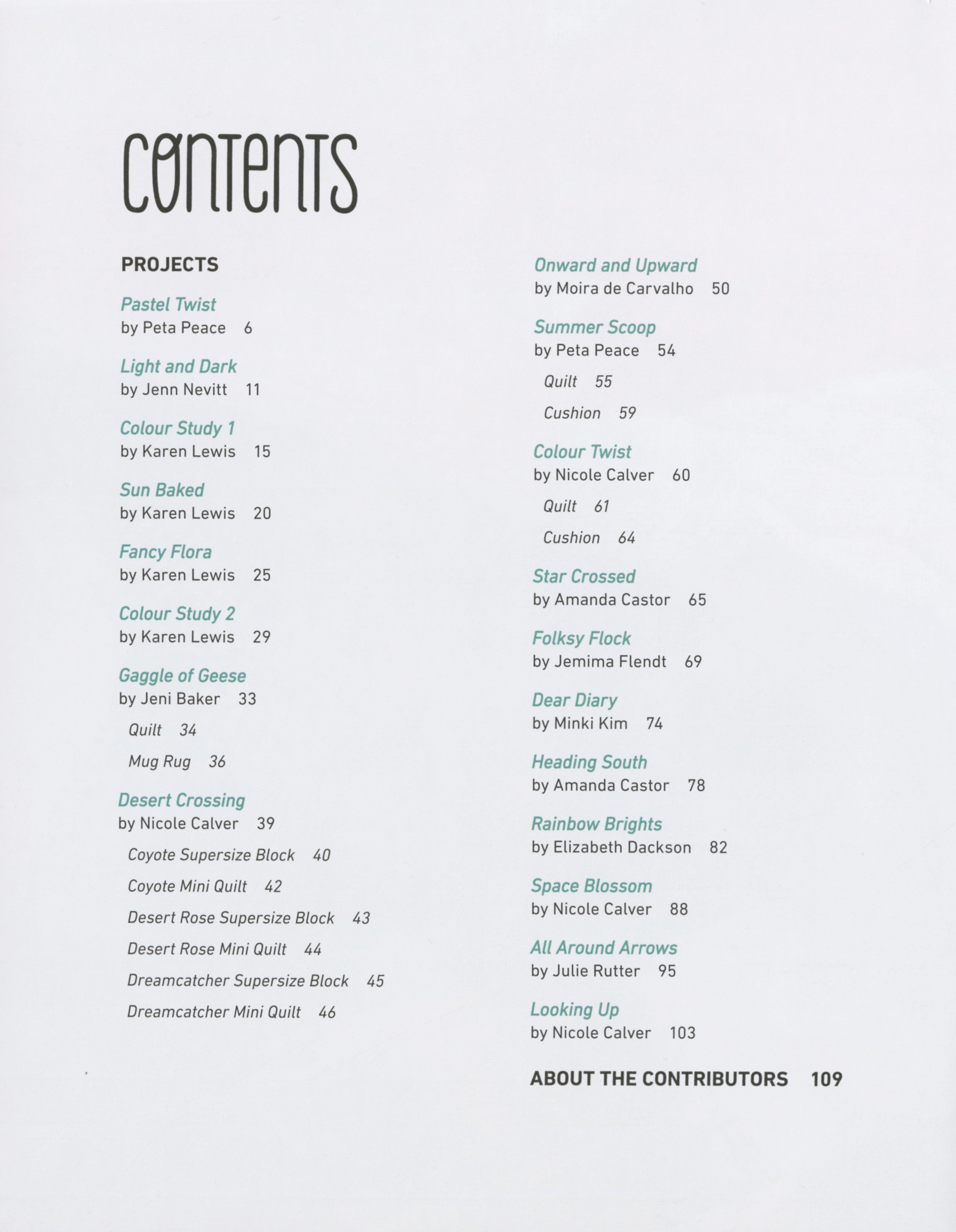 CONTENTS

PROJECTS

Pastel Twist
by Peta Peace 6

Light and Dark
by Jenn Nevitt 11

Colour Study 1
by Karen Lewis 15

Sun Baked
by Karen Lewis 20

Fancy Flora
by Karen Lewis 25

Colour Study 2
by Karen Lewis 29

Gaggle of Geese
by Jeni Baker 33

Quilt 34

Mug Rug 36

Desert Crossing
by Nicole Calver 39

Coyote Supersize Block 40

Coyote Mini Quilt 42

Desert Rose Supersize Block 43

Desert Rose Mini Quilt 44

Dreamcatcher Supersize Block 45

Dreamcatcher Mini Quilt 46

Onward and Upward
by Moira de Carvalho 50

Summer Scoop
by Peta Peace 54

Quilt 55

Cushion 59

Colour Twist
by Nicole Calver 60

Quilt 61

Cushion 64

Star Crossed
by Amanda Castor 65

Folksy Flock
by Jemima Flendt 69

Dear Diary
by Minki Kim 74

Heading South
by Amanda Castor 78

Rainbow Brights
by Elizabeth Dackson 82

Space Blossom
by Nicole Calver 88

All Around Arrows
by Julie Rutter 95

Looking Up
by Nicole Calver 103

ABOUT THE CONTRIBUTORS 109